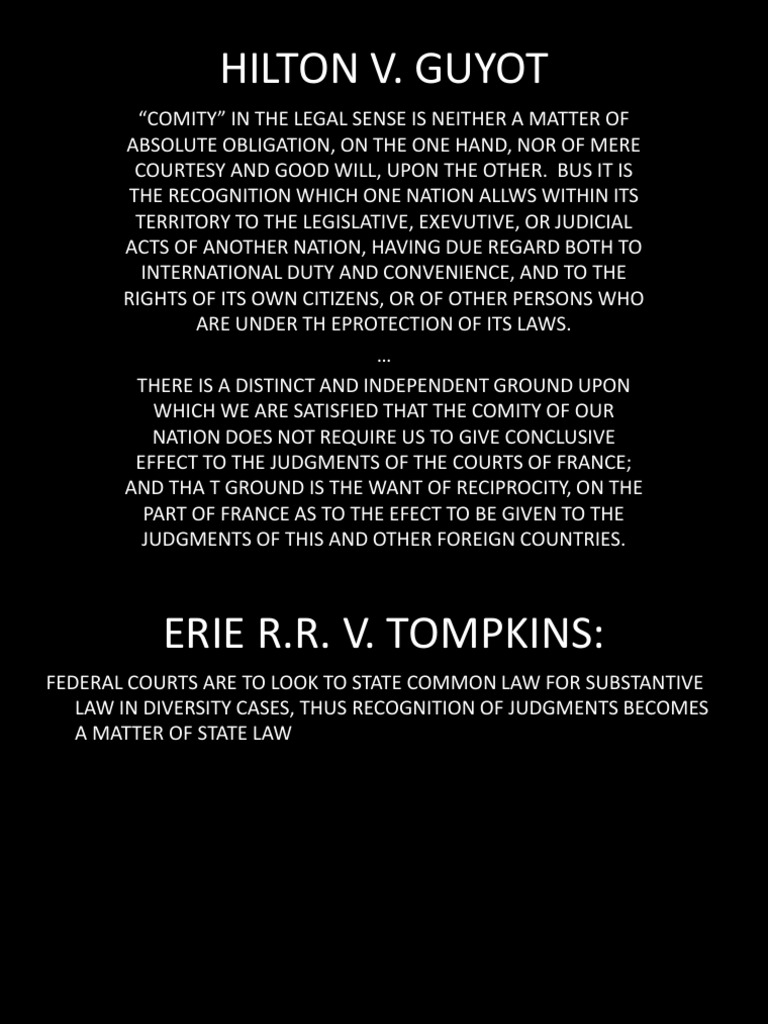 HILTON V. GUYOT

“COMITY” IN THE LEGAL SENSE IS NEITHER A MATTER OF ABSOLUTE OBLIGATION, ON THE ONE HAND, NOR OF MERE COURTESY AND GOOD WILL, UPON THE OTHER. BUS IT IS THE RECOGNITION WHICH ONE NATION ALLWS WITHIN ITS TERRITORY TO THE LEGISLATIVE, EXEVUTIVE, OR JUDICIAL ACTS OF ANOTHER NATION, HAVING DUE REGARD BOTH TO INTERNATIONAL DUTY AND CONVENIENCE, AND TO THE RIGHTS OF ITS OWN CITIZENS, OR OF OTHER PERSONS WHO ARE UNDER TH EPROTECTION OF ITS LAWS.

…

THERE IS A DISTINCT AND INDEPENDENT GROUND UPON WHICH WE ARE SATISFIED THAT THE COMITY OF OUR NATION DOES NOT REQUIRE US TO GIVE CONCLUSIVE EFFECT TO THE JUDGMENTS OF THE COURTS OF FRANCE; AND THA T GROUND IS THE WANT OF RECIPROCITY, ON THE PART OF FRANCE AS TO THE EFECT TO BE GIVEN TO THE JUDGMENTS OF THIS AND OTHER FOREIGN COUNTRIES.

ERIE R.R. V. TOMPKINS:

FEDERAL COURTS ARE TO LOOK TO STATE COMMON LAW FOR SUBSTANTIVE LAW IN DIVERSITY CASES, THUS RECOGNITION OF JUDGMENTS BECOMES A MATTER OF STATE LAW